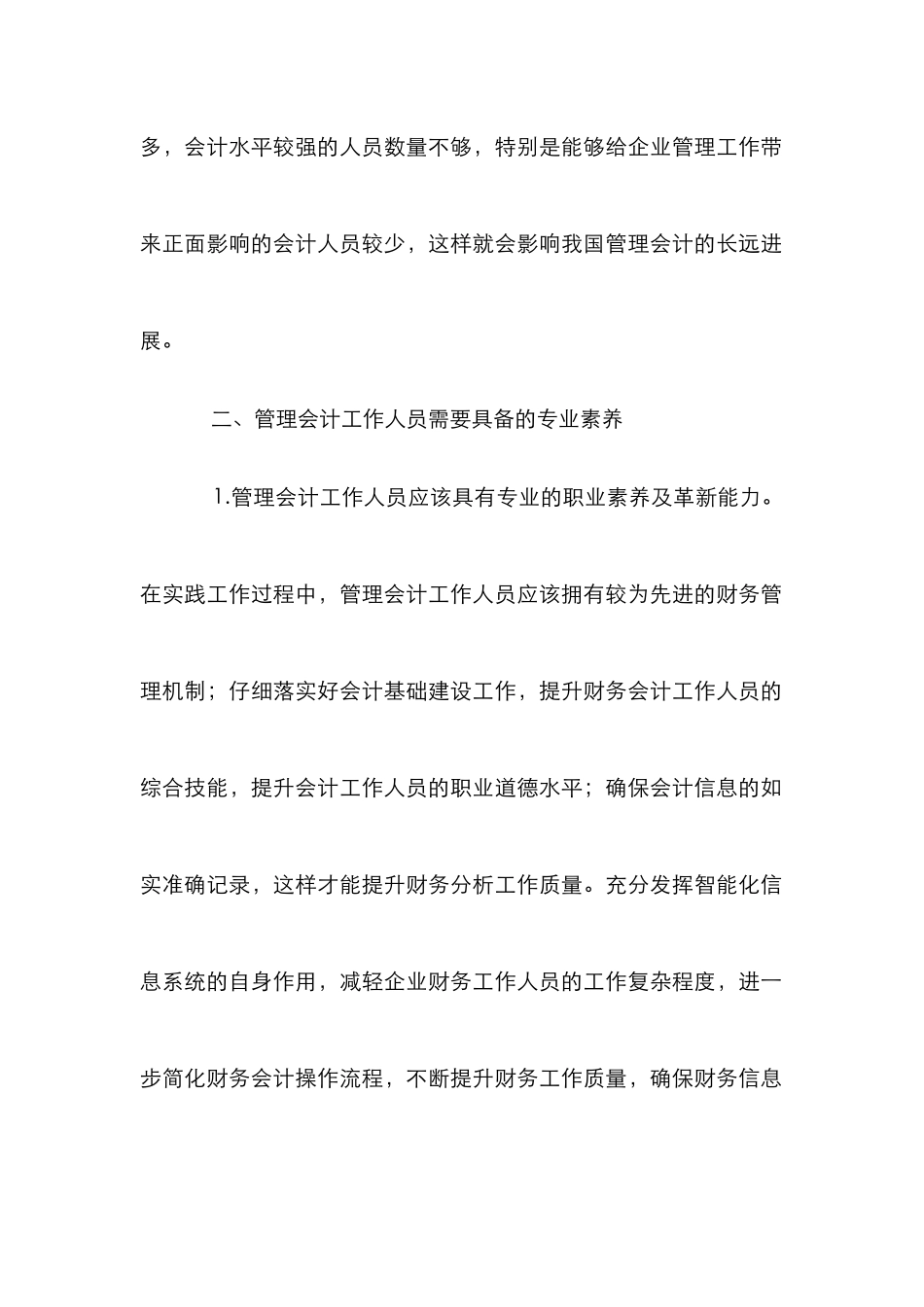 多，会计水平较强的人员数量不够，特别是能够给企业管理工作带来正面影响的会计人员较少，这样就会影响我国管理会计的长远进展。

二、管理会计工作人员需要具备的专业素养

1.管理会计工作人员应该具有专业的职业素养及革新能力。在实践工作过程中，管理会计工作人员应该拥有较为先进的财务管理机制；仔细落实好会计基础建设工作，提升财务会计工作人员的综合技能，提升会计工作人员的职业道德水平；确保会计信息的如实准确记录，这样才能提升财务分析工作质量。充分发挥智能化信息系统的自身作用，减轻企业财务工作人员的工作复杂程度，进一步简化财务会计操作流程，不断提升财务工作质量，确保财务信息